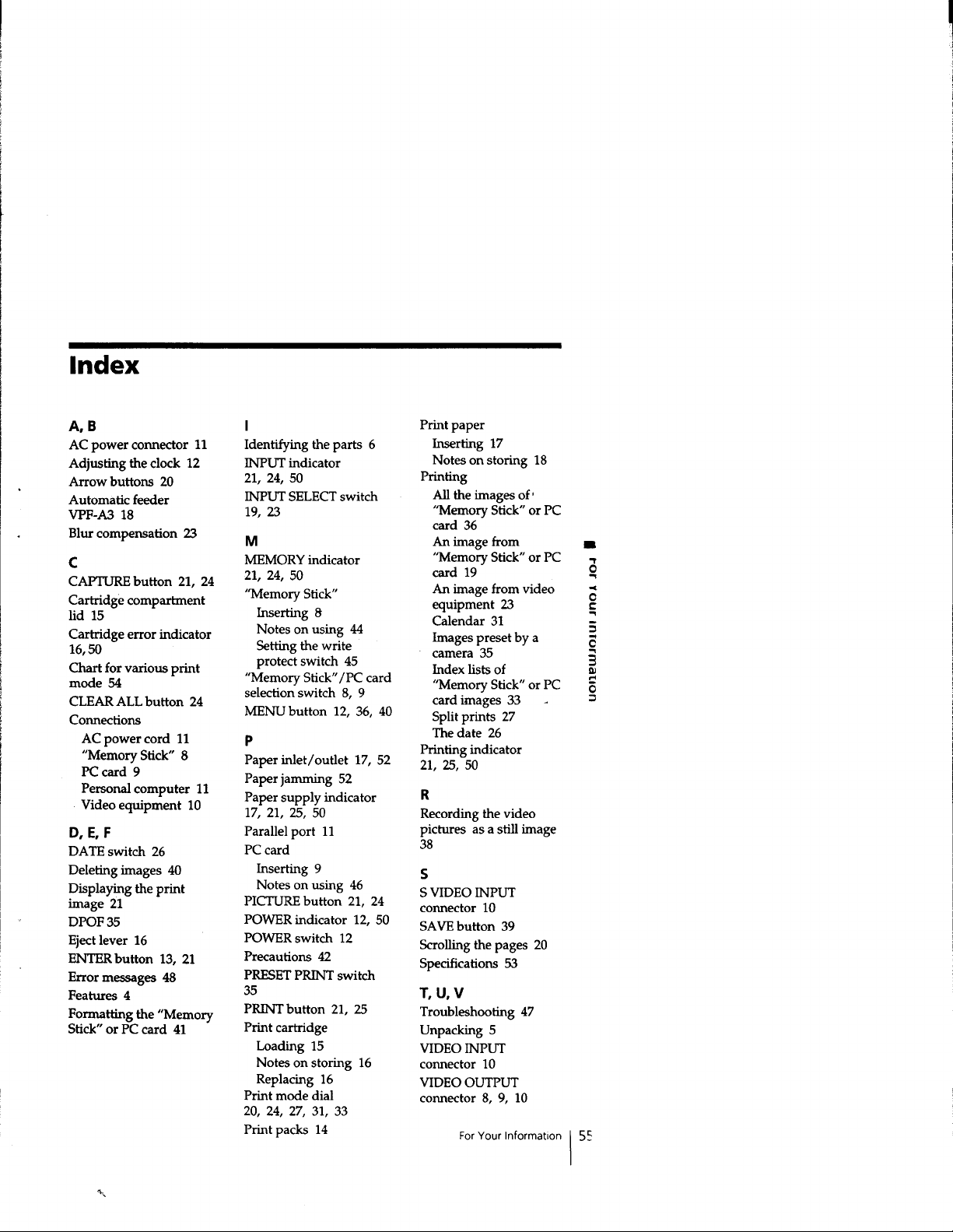 Index

A, B
AC power connector 11
Adjusting the clock 12
Arrow buttons 20
Automatic feeder VPF-A3 18
Blur compensation 23

C
CAPTURE button 21, 24
Cartridge compartment lid 15
Cartridge error indicator 16, 50
Chart for various print mode 54
CLEAR ALL button 24
Connections
AC power cord 11
"Memory Stick" 8
PC card 9
Personal computer 11
Video equipment 10

D, E, F
DATE switch 26
Deleting images 40
Displaying the print image 21
DPOF 35
Eject lever 16
ENTER button 13, 21
Error messages 48
Features 4
Formatting the "Memory Stick" or PC card 41

I
Identifying the parts 6
INPUT indicator 21, 24, 50
INPUT SELECT switch 19, 23

M
MEMORY indicator 21, 24, 50
"Memory Stick"
Inserting 8
Notes on using 44
Setting the write protect switch 45
"Memory Stick"/PC card selection switch 8, 9
MENU button 12, 36, 40

P
Paper inlet/outlet 17, 52
Paper jamming 52
Paper supply indicator 17, 21, 25, 50
Parallel port 11
PC card
Inserting 9
Notes on using 46
PICTURE button 21, 24
POWER indicator 12, 50
POWER switch 12
Precautions 42
PRESET PRINT switch 35
PRINT button 21, 25
Print cartridge
Loading 15
Notes on storing 16
Replacing 16
Print mode dial 20, 24, 27, 31, 33
Print packs 14

Print paper
Inserting 17
Notes on storing 18
Printing
All the images of "Memory Stick" or PC card 36
An image from "Memory Stick" or PC card 19
An image from video equipment 23
Calendar 31
Images preset by a camera 35
Index lists of "Memory Stick" or PC card images 33
Split prints 27
The date 26
Printing indicator 21, 25, 50

R
Recording the video pictures as a still image 38

S
S VIDEO INPUT connector 10
SAVE button 39
Scrolling the pages 20
Specifications 53

T, U, V
Troubleshooting 47
Unpacking 5
VIDEO INPUT connector 10
VIDEO OUTPUT connector 8, 9, 10

For Your Information

For Your Information 55